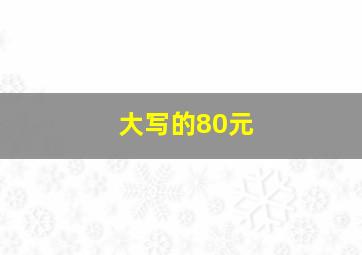 大写的80元